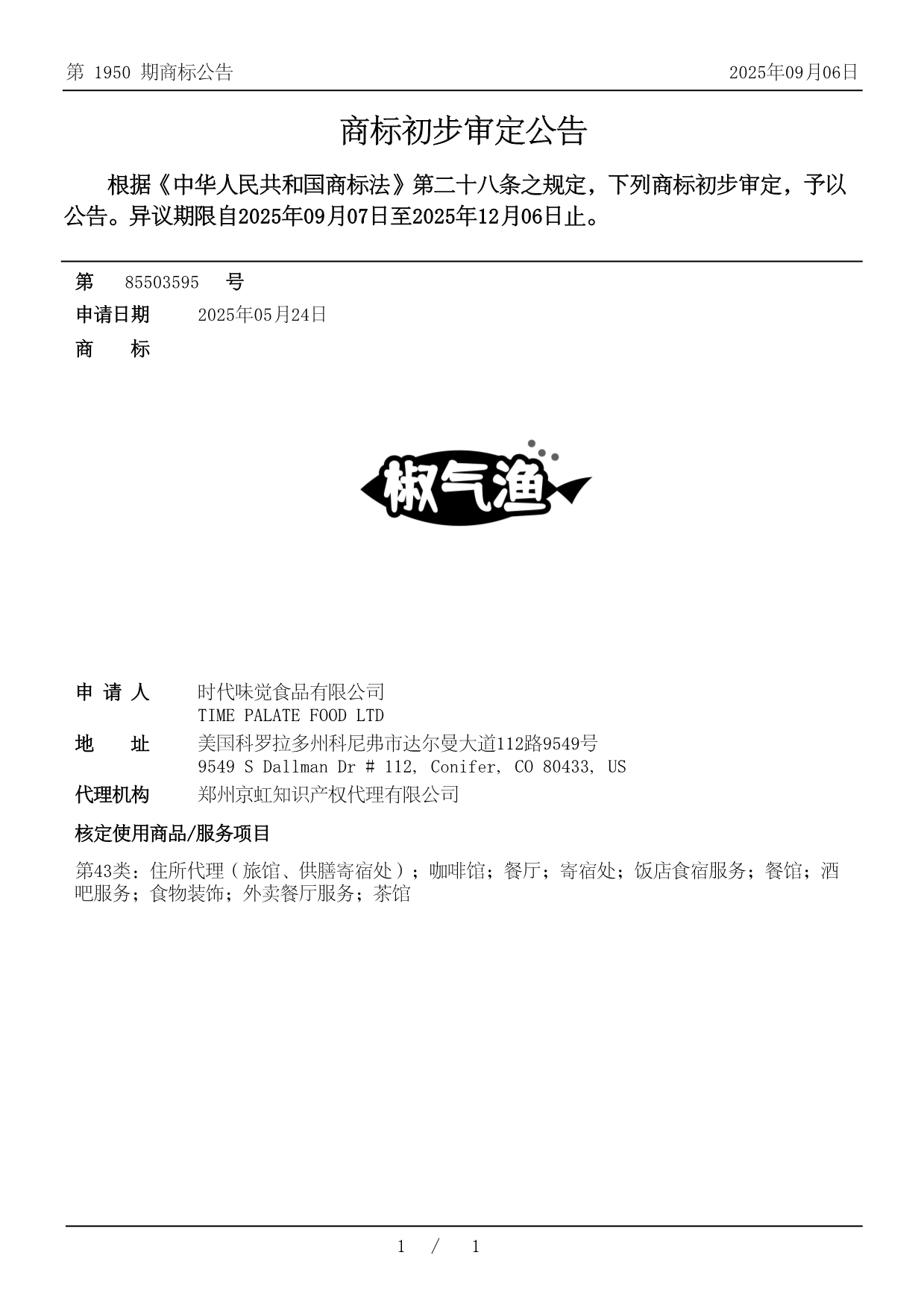 第 1950 期商标公告

2025年09月06日

商标初步审定公告

根据《中华人民共和国商标法》第二十八条之规定，下列商标初步审定，予以公告。异议期限自2025年09月07日至2025年12月06日止。

第 85503595 号

申请日期 2025年05月24日

商 标

椒气渔

申 请 人 时代味觉食品有限公司
TIME PALATE FOOD LTD

地 址 美国科罗拉多州科尼弗市达尔曼大道112路9549号
9549 S Dallman Dr # 112, Conifer, CO 80433, US

代理机构 郑州京虹知识产权代理有限公司

核定使用商品/服务项目

第43类：住所代理（旅馆、供膳寄宿处）；咖啡馆；餐厅；寄宿处；饭店食宿服务；餐馆；酒吧服务；食物装饰；外卖餐厅服务；茶馆

1 / 1